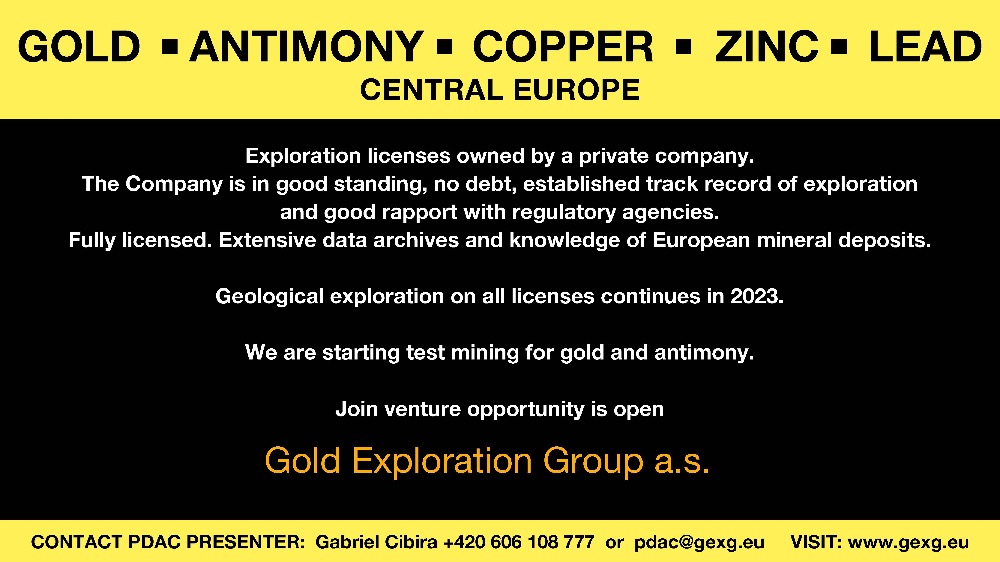 GOLD ▪ ANTIMONY ▪ COPPER ▪ ZINC ▪ LEAD
CENTRAL EUROPE

Exploration licenses owned by a private company. The Company is in good standing, no debt, established track record of exploration and good rapport with regulatory agencies. Fully licensed. Extensive data archives and knowledge of European mineral deposits.

Geological exploration on all licenses continues in 2023.

We are starting test mining for gold and antimony.

Join venture opportunity is open

Gold Exploration Group a.s.

CONTACT PDAC PRESENTER: Gabriel Cibira +420 606 108 777 or pdac@gexg.eu VISIT: www.gexg.eu